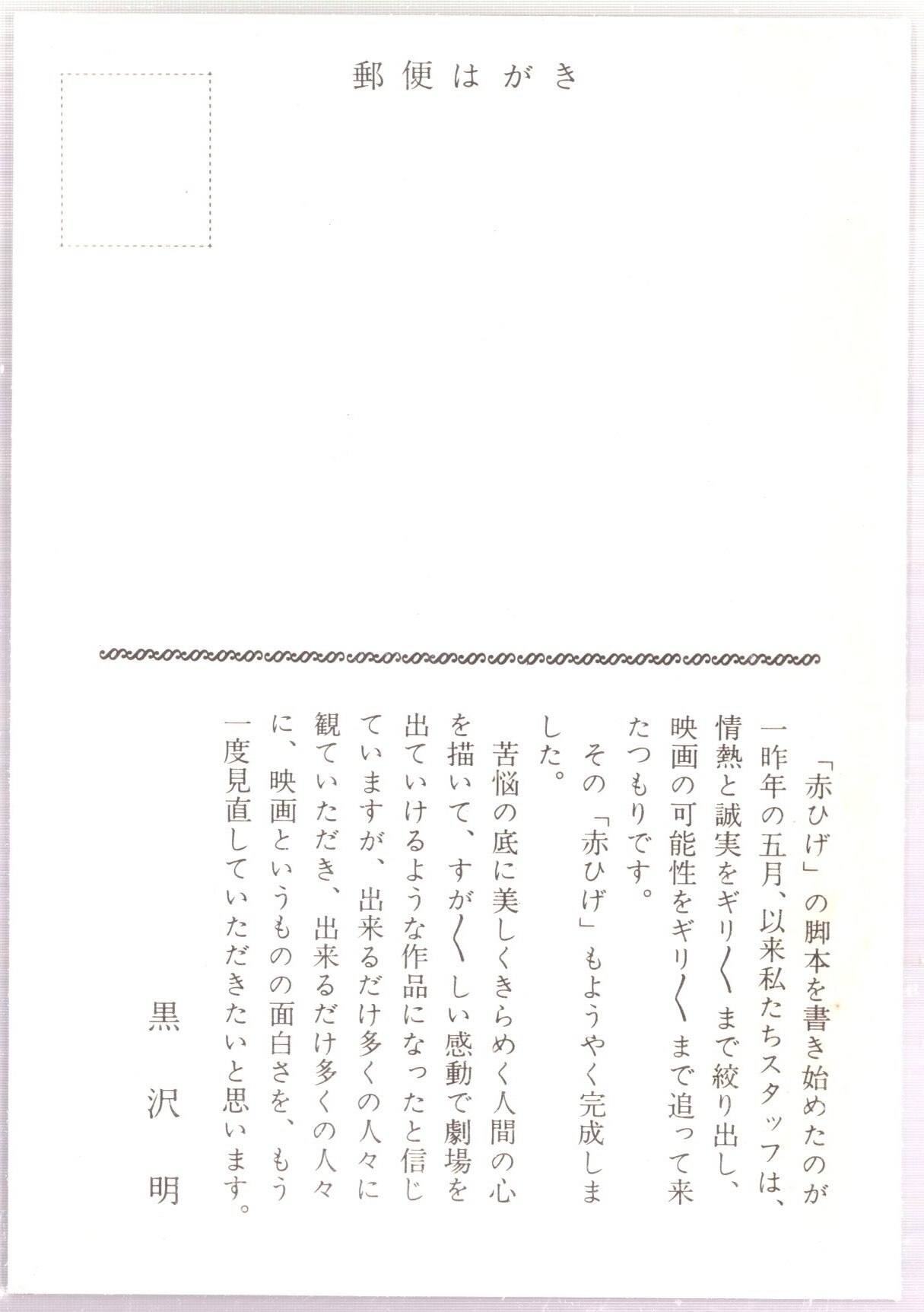 郵便はがき

「赤ひげ」の脚本を書き始めたのが一昨年の五月、以来私たちスタッフは、情熱と誠実をギリ〱まで絞り出し、映画の可能性をギリ〱まで追って来たつもりです。

その「赤ひげ」もようやく完成しました。

苦悩の底に美しくきらめく人間の心を描いて、すが〱しい感動で劇場を出ていけるような作品になったと信じていますが、出来るだけ多くの人々に観ていただき、出来るだけ多くの人々に、映画というものの面白さを、もう一度見直していただきたいと思います。

黒沢明